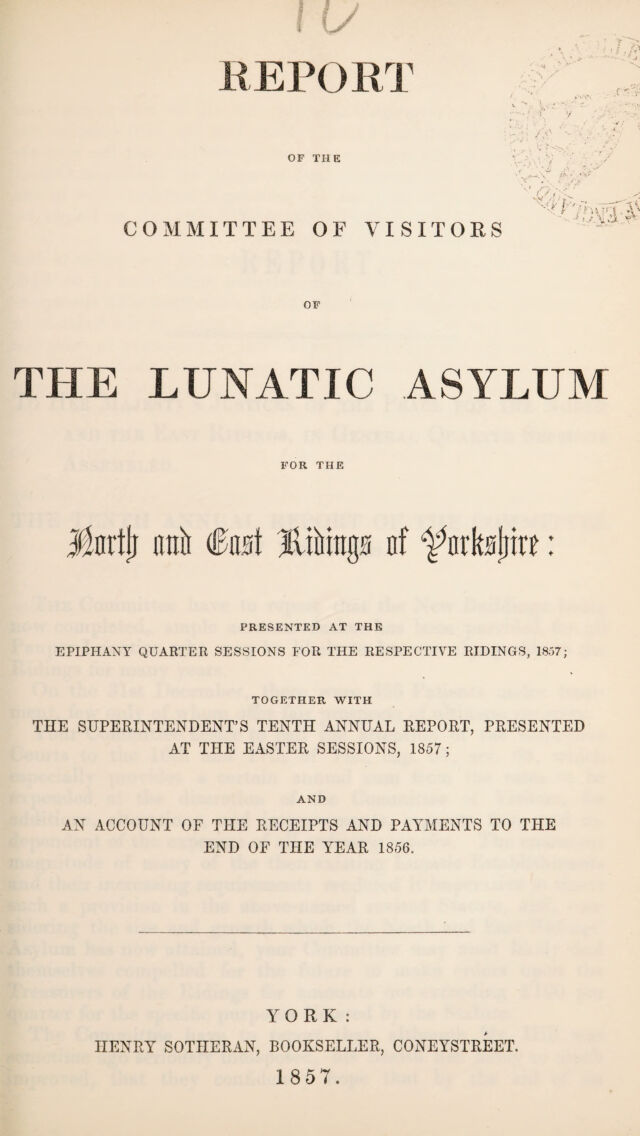 REPORT

OF THE

COMMITTEE OF VISITORS

OF

THE LUNATIC ASYLUM

FOR THE

North and East Ridings of Yorkshire:

PRESENTED AT THE

EPIPHANY QUARTER SESSIONS FOR THE RESPECTIVE RIDINGS, 1857;

TOGETHER WITH

THE SUPERINTENDENT'S TENTH ANNUAL REPORT, PRESENTED AT THE EASTER SESSIONS, 1857;

AND

AN ACCOUNT OF THE RECEIPTS AND PAYMENTS TO THE END OF THE YEAR 1856.

YORK:
HENRY SOTHERAN, BOOKSELLER, CONEYSTREET.
1857.